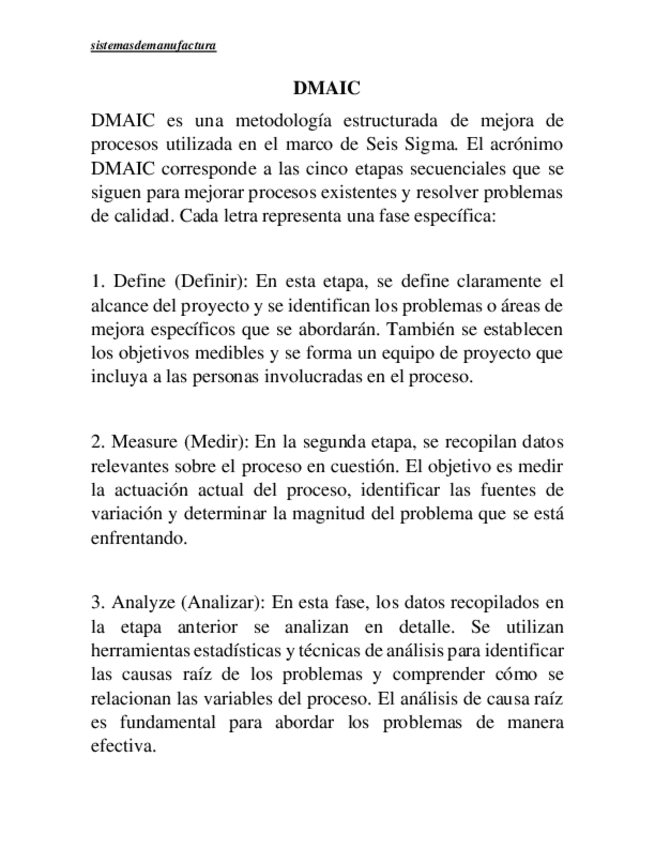 sistemasdemanufactura

DMAIC

DMAIC es una metodología estructurada de mejora de procesos utilizada en el marco de Seis Sigma. El acrónimo DMAIC corresponde a las cinco etapas secuenciales que se siguen para mejorar procesos existentes y resolver problemas de calidad. Cada letra representa una fase específica:

1. Define (Definir): En esta etapa, se define claramente el alcance del proyecto y se identifican los problemas o áreas de mejora específicos que se abordarán. También se establecen los objetivos medibles y se forma un equipo de proyecto que incluya a las personas involucradas en el proceso.

2. Measure (Medir): En la segunda etapa, se recopilan datos relevantes sobre el proceso en cuestión. El objetivo es medir la actuación actual del proceso, identificar las fuentes de variación y determinar la magnitud del problema que se está enfrentando.

3. Analyze (Analizar): En esta fase, los datos recopilados en la etapa anterior se analizan en detalle. Se utilizan herramientas estadísticas y técnicas de análisis para identificar las causas raíz de los problemas y comprender cómo se relacionan las variables del proceso. El análisis de causa raíz es fundamental para abordar los problemas de manera efectiva.